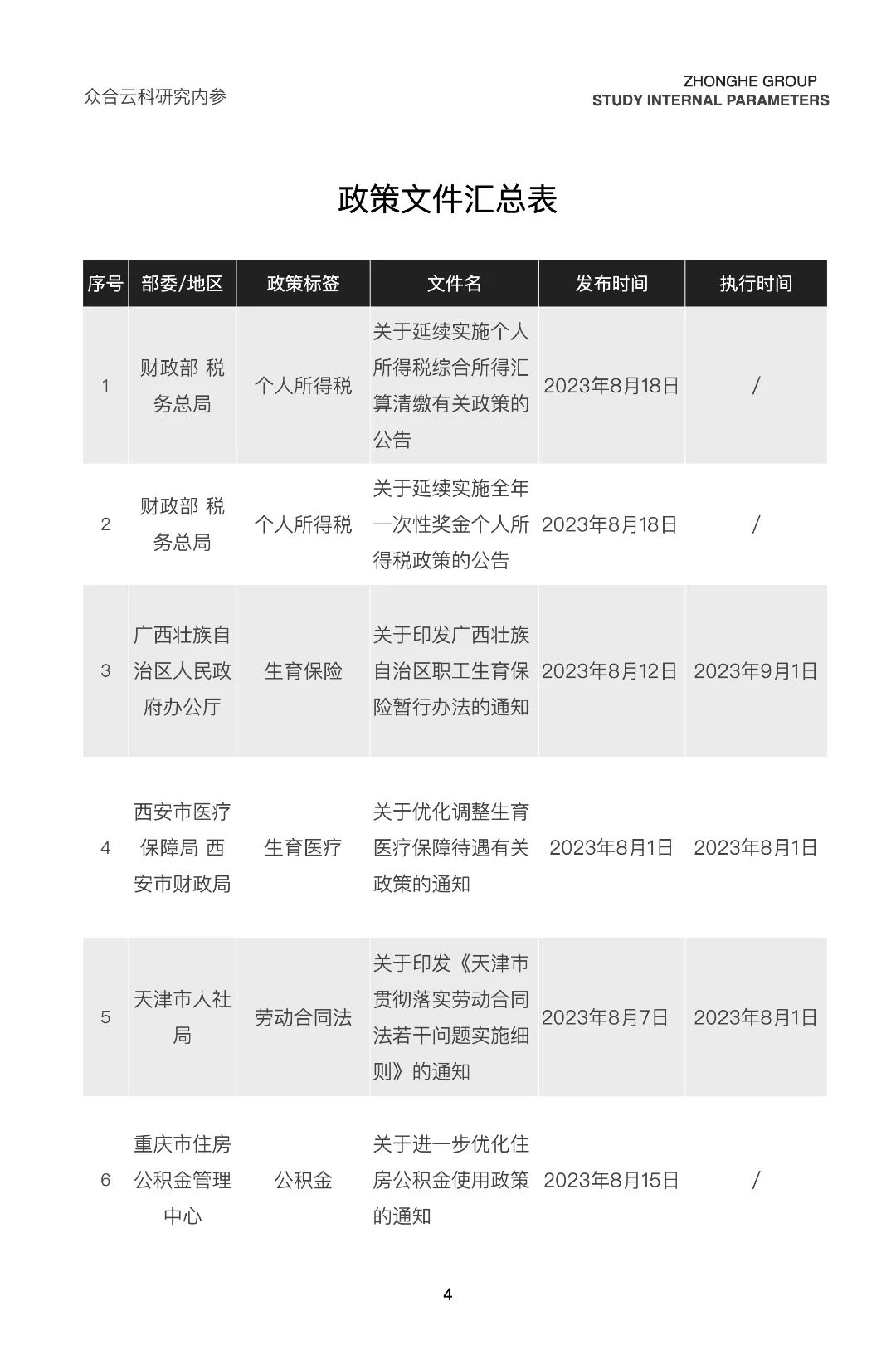 众合云科研究内参

ZHONGHE GROUP
STUDY INTERNAL PARAMETERS

政策文件汇总表

| 序号 | 部委/地区 | 政策标签 | 文件名 | 发布时间 | 执行时间 |
|---|---|---|---|---|---|
| 1 | 财政部 税务总局 | 个人所得税 | 关于延续实施个人所得税综合所得汇算清缴有关政策的公告 | 2023年8月18日 | / |
| 2 | 财政部 税务总局 | 个人所得税 | 关于延续实施全年一次性奖金个人所得税政策的公告 | 2023年8月18日 | / |
| 3 | 广西壮族自治区人民政府办公厅 | 生育保险 | 关于印发广西壮族自治区职工生育保险暂行办法的通知 | 2023年8月12日 | 2023年9月1日 |
| 4 | 西安市医疗保障局 西安市财政局 | 生育医疗 | 关于优化调整生育医疗保障待遇有关政策的通知 | 2023年8月1日 | 2023年8月1日 |
| 5 | 天津市人社局 | 劳动合同法 | 关于印发《天津市贯彻落实劳动合同法若干问题实施细则》的通知 | 2023年8月7日 | 2023年8月1日 |
| 6 | 重庆市住房公积金管理中心 | 公积金 | 关于进一步优化住房公积金使用政策的通知 | 2023年8月15日 | / |

4